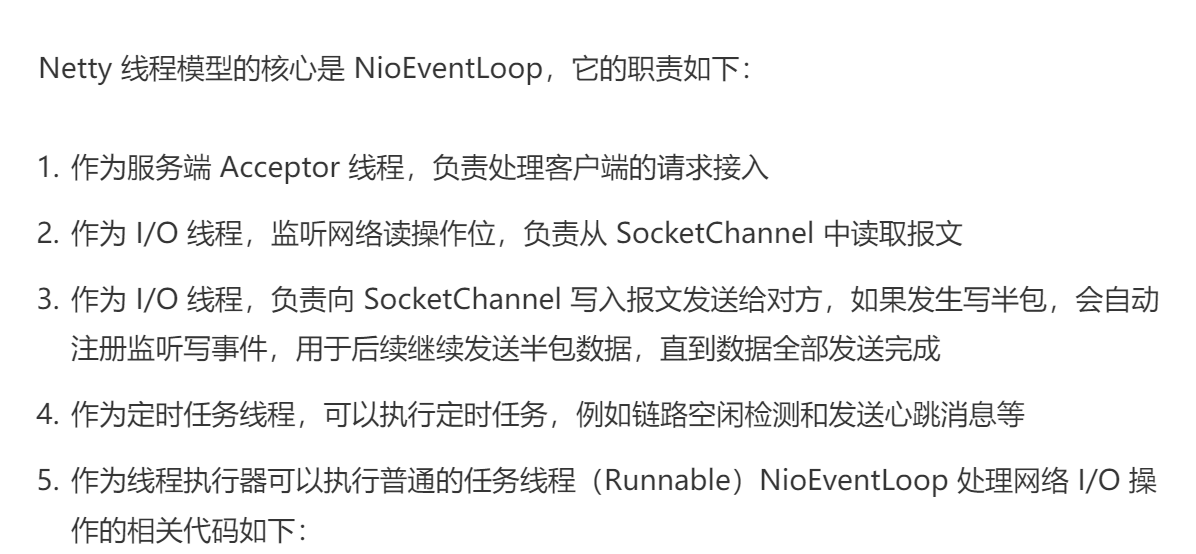 Netty 线程模型的核心是 NioEventLoop，它的职责如下：

1. 作为服务端 Acceptor 线程，负责处理客户端的请求接入
2. 作为 I/O 线程，监听网络读操作位，负责从 SocketChannel 中读取报文
3. 作为 I/O 线程，负责向 SocketChannel 写入报文发送给对方，如果发生写半包，会自动注册监听写事件，用于后续继续发送半包数据，直到数据全部发送完成
4. 作为定时任务线程，可以执行定时任务，例如链路空闲检测和发送心跳消息等
5. 作为线程执行器可以执行普通的任务线程（Runnable）NioEventLoop 处理网络 I/O 操作的相关代码如下：